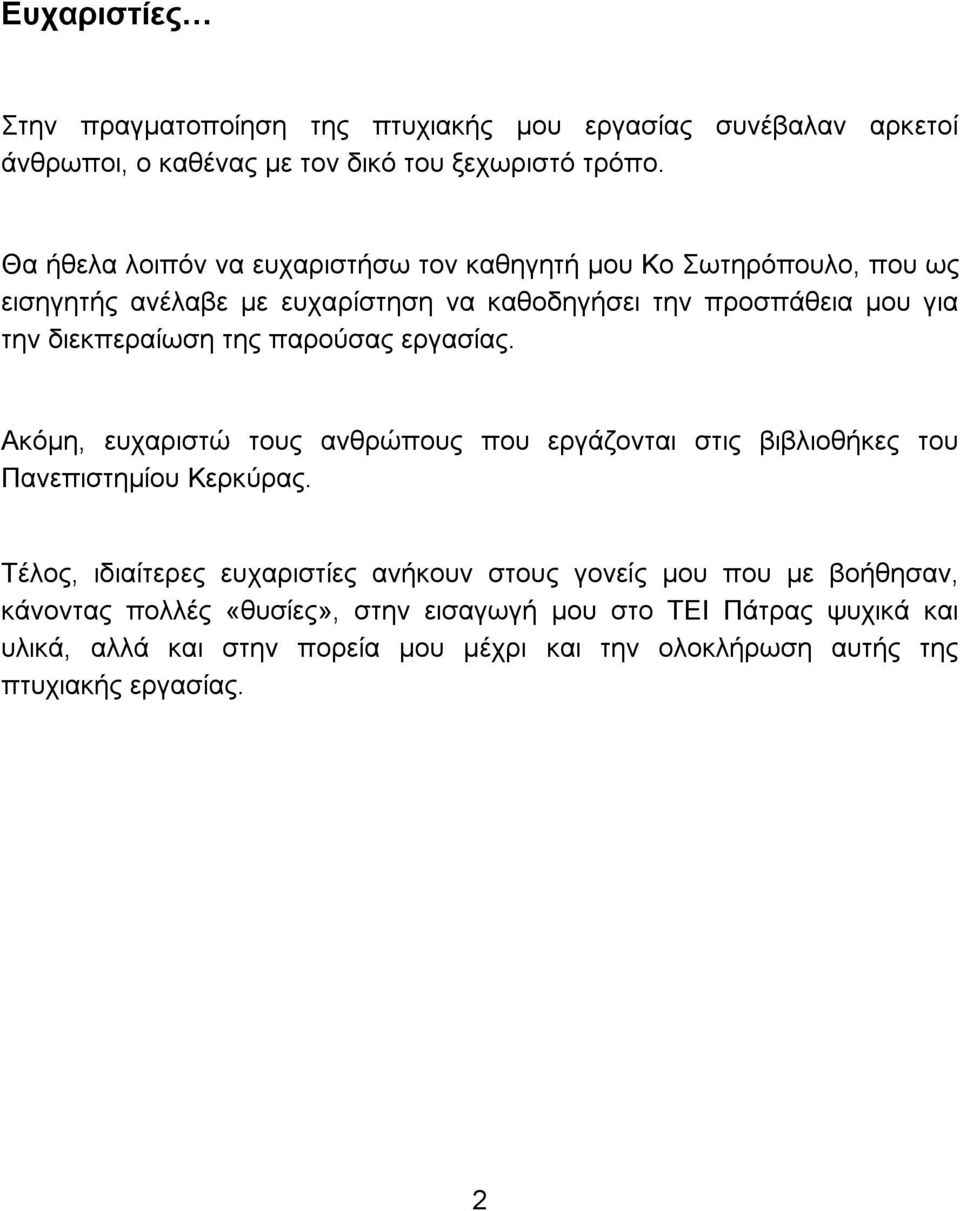 Ευχαριστίες…

Στην πραγματοποίηση της πτυχιακής μου εργασίας συνέβαλαν αρκετοί άνθρωποι, ο καθένας με τον δικό του ξεχωριστό τρόπο.

Θα ήθελα λοιπόν να ευχαριστήσω τον καθηγητή μου Κο Σωτηρόπουλο, που ως εισηγητής ανέλαβε με ευχαρίστηση να καθοδηγήσει την προσπάθεια μου για την διεκπεραίωση της παρούσας εργασίας.

Ακόμη, ευχαριστώ τους ανθρώπους που εργάζονται στις βιβλιοθήκες του Πανεπιστημίου Κερκύρας.

Τέλος, ιδιαίτερες ευχαριστίες ανήκουν στους γονείς μου που με βοήθησαν, κάνοντας πολλές «θυσίες», στην εισαγωγή μου στο ΤΕΙ Πάτρας ψυχικά και υλικά, αλλά και στην πορεία μου μέχρι και την ολοκλήρωση αυτής της πτυχιακής εργασίας.

2